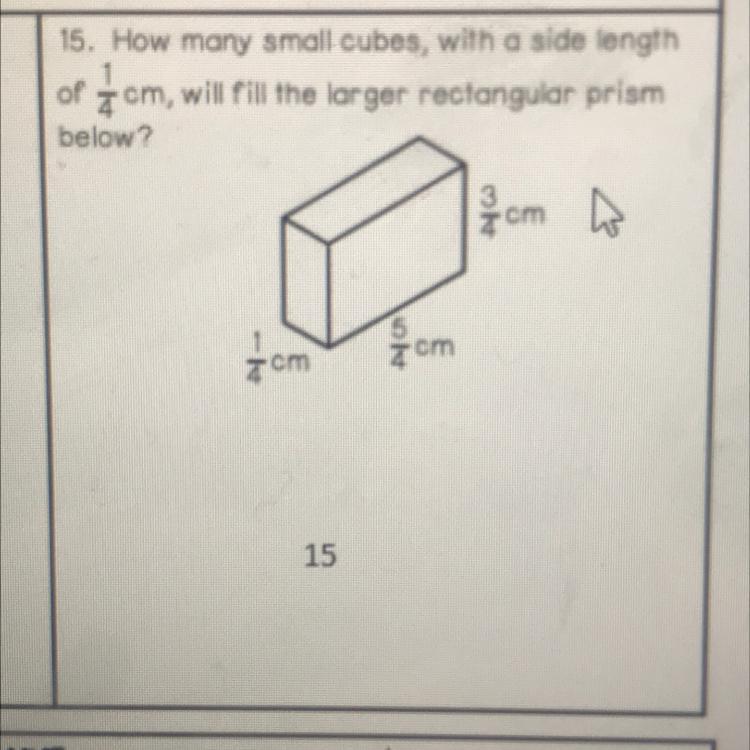 15. How many small cubes, with a side length of $\frac{1}{4}$ cm, will fill the larger rectangular prism below?

$\frac{3}{4}$ cm

$\frac{1}{4}$ cm

$\frac{5}{4}$ cm

15